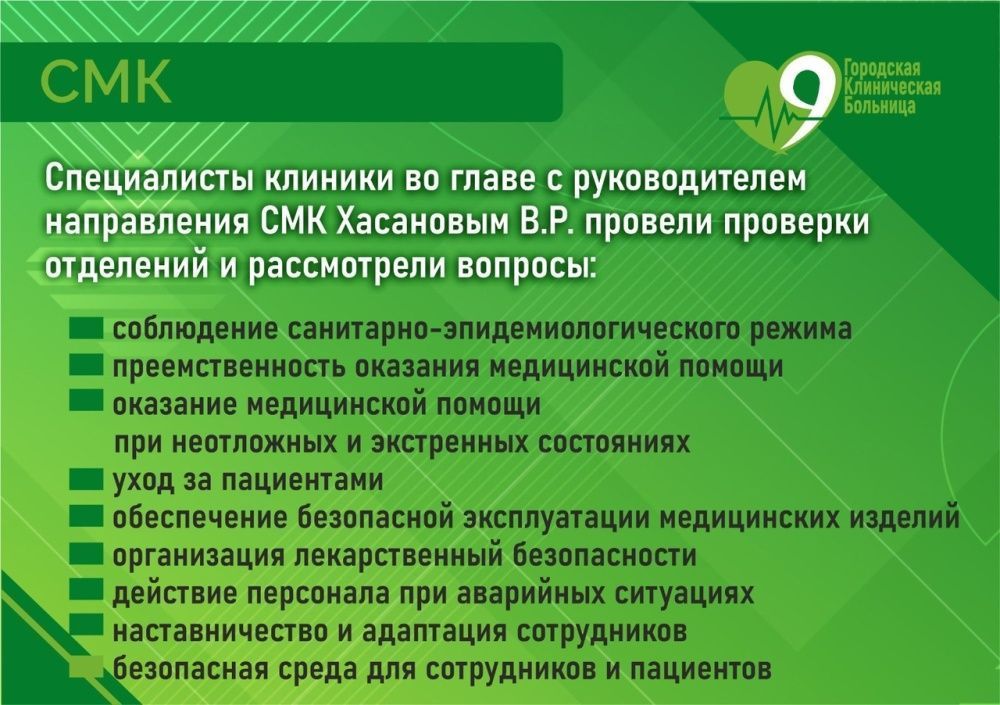 СМК

9 Городская Клиническая Больница

Специалисты клиники во главе с руководителем направления СМК Хасановым В.Р. провели проверки отделений и рассмотрели вопросы:

соблюдение санитарно-эпидемиологического режима
преемственность оказания медицинской помощи
оказание медицинской помощи при неотложных и экстренных состояниях
уход за пациентами
обеспечение безопасной эксплуатации медицинских изделий
организация лекарственный безопасности
действие персонала при аварийных ситуациях
наставничество и адаптация сотрудников
безопасная среда для сотрудников и пациентов